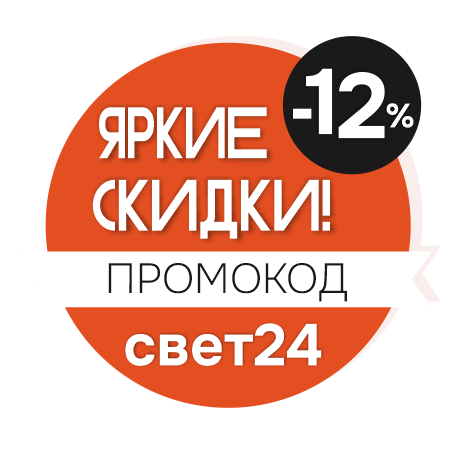 -12%

ЯРКИЕ СКИДКИ!

ПРОМОКОД

свет24